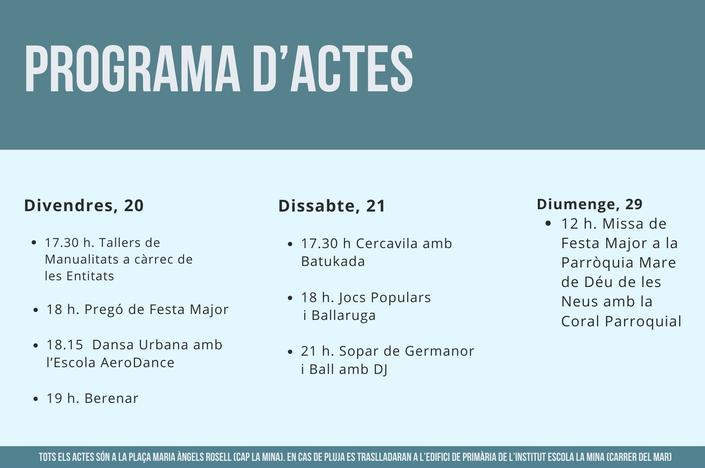 PROGRAMA D'ACTES

Divendres, 20

- 17.30 h. Tallers de Manualitats a càrrec de les Entitats
- 18 h. Pregó de Festa Major
- 18.15 Dansa Urbana amb l'Escola AeroDance
- 19 h. Berenar

Dissabte, 21

- 17.30 h Cercavila amb Batukada
- 18 h. Jocs Populars i Ballaruga
- 21 h. Sopar de Germanor i Ball amb DJ

Diumenge, 29

- 12 h. Missa de Festa Major a la Parròquia Mare de Déu de les Neus amb la Coral Parroquial

TOTS ELS ACTES SÓN A LA PLAÇA MARIA ÀNGELS ROSELL (CAP LA MINA). EN CAS DE PLUJA ES TRASLLADARAN A L'EDIFICI DE PRIMÀRIA DE L'INSTITUT ESCOLA LA MINA (CARRER DEL MAR)